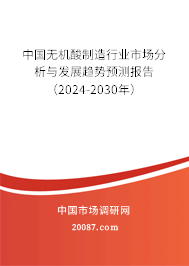 中国无机酸制造行业市场分析与发展趋势预测报告（2024-2030年）

中国市场调研网

20087.com